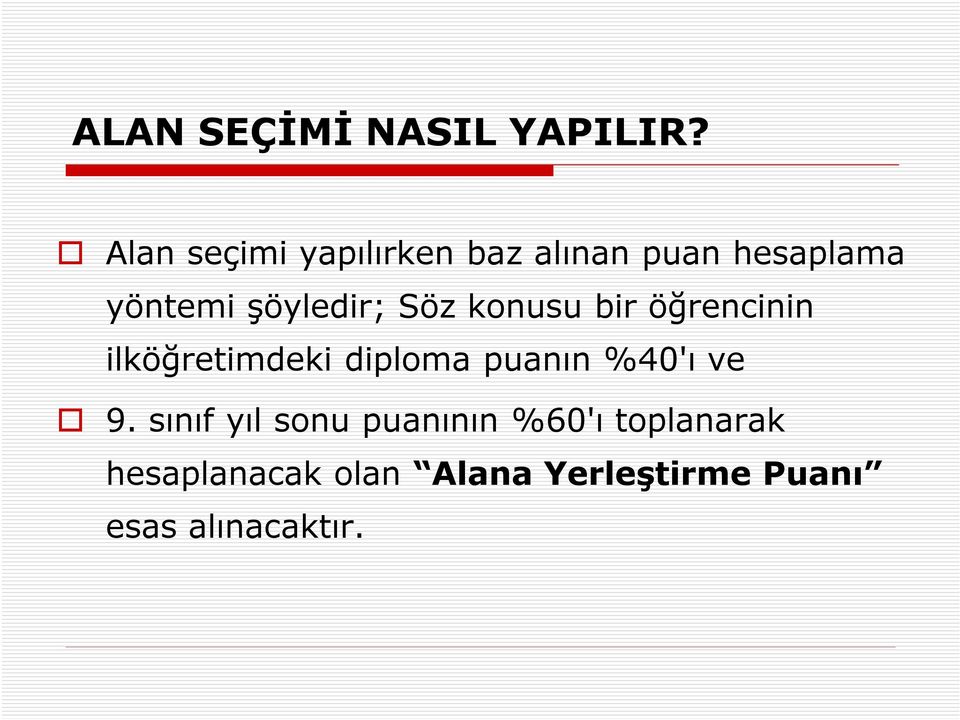 ALAN SEÇİMİ NASIL YAPILIR?

Alan seçimi yapılırken baz alınan puan hesaplama yöntemi şöyledir; Söz konusu bir öğrencinin ilköğretimdeki diploma puanın %40'ı ve

9. sınıf yıl sonu puanının %60'ı toplanarak hesaplanacak olan “Alana Yerleştirme Puanı” esas alınacaktır.